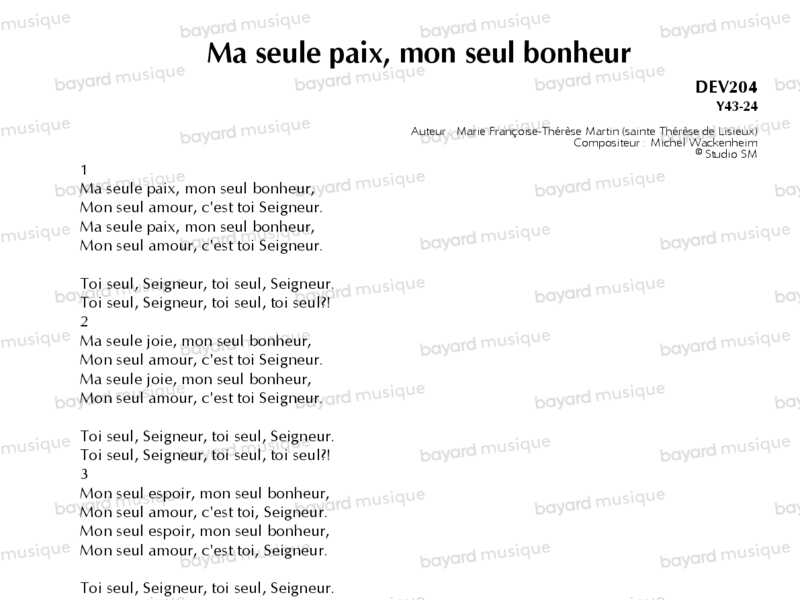 Ma seule paix, mon seul bonheur

DEV204
Y43-24

Auteur : Marie Françoise-Thérèse Martin (sainte Thérèse de Lisieux)
Compositeur : Michel Wackenheim
© Studio SM

1
Ma seule paix, mon seul bonheur,
Mon seul amour, c'est toi Seigneur.
Ma seule paix, mon seul bonheur,
Mon seul amour, c'est toi Seigneur.

Toi seul, Seigneur, toi seul, Seigneur.
Toi seul, Seigneur, toi seul, toi seul?!
2
Ma seule joie, mon seul bonheur,
Mon seul amour, c'est toi Seigneur.
Ma seule joie, mon seul bonheur,
Mon seul amour, c'est toi Seigneur.

Toi seul, Seigneur, toi seul, Seigneur.
Toi seul, Seigneur, toi seul, toi seul?!
3
Mon seul espoir, mon seul bonheur,
Mon seul amour, c'est toi, Seigneur.
Mon seul espoir, mon seul bonheur,
Mon seul amour, c'est toi, Seigneur.

Toi seul, Seigneur, toi seul, Seigneur.

bayard musique